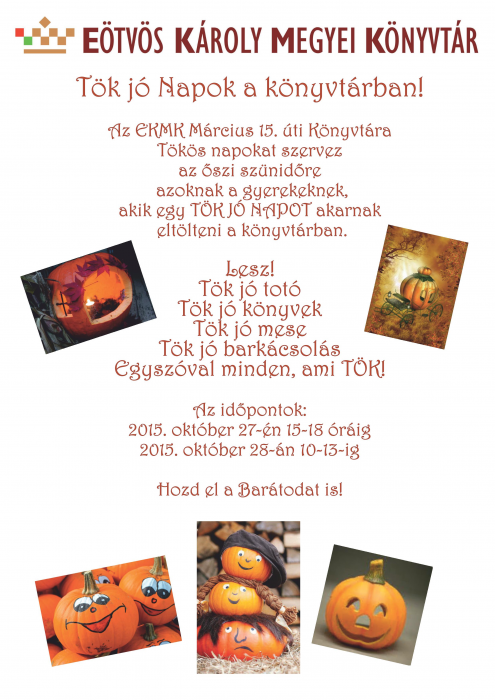 EÖTVÖS KÁROLY MEGYEI KÖNYVTÁR

Tök jó Napok a könyvtárban!

Az EKMK Március 15. úti Könyvtára
Tökös napokat szervez
az őszi szünidőre
azoknak a gyerekeknek,
akik egy TÖK JÓ NAPOT akarnak
eltölteni a könyvtárban.

Lesz!
Tök jó totó
Tök jó könyvek
Tök jó mese
Tök jó barkácsolás
Egyszóval minden, ami TÖK!

Az időpontok:
2015. október 27-én 15-18 óráig
2015. október 28-án 10-13-ig

Hozd el a Barátodat is!